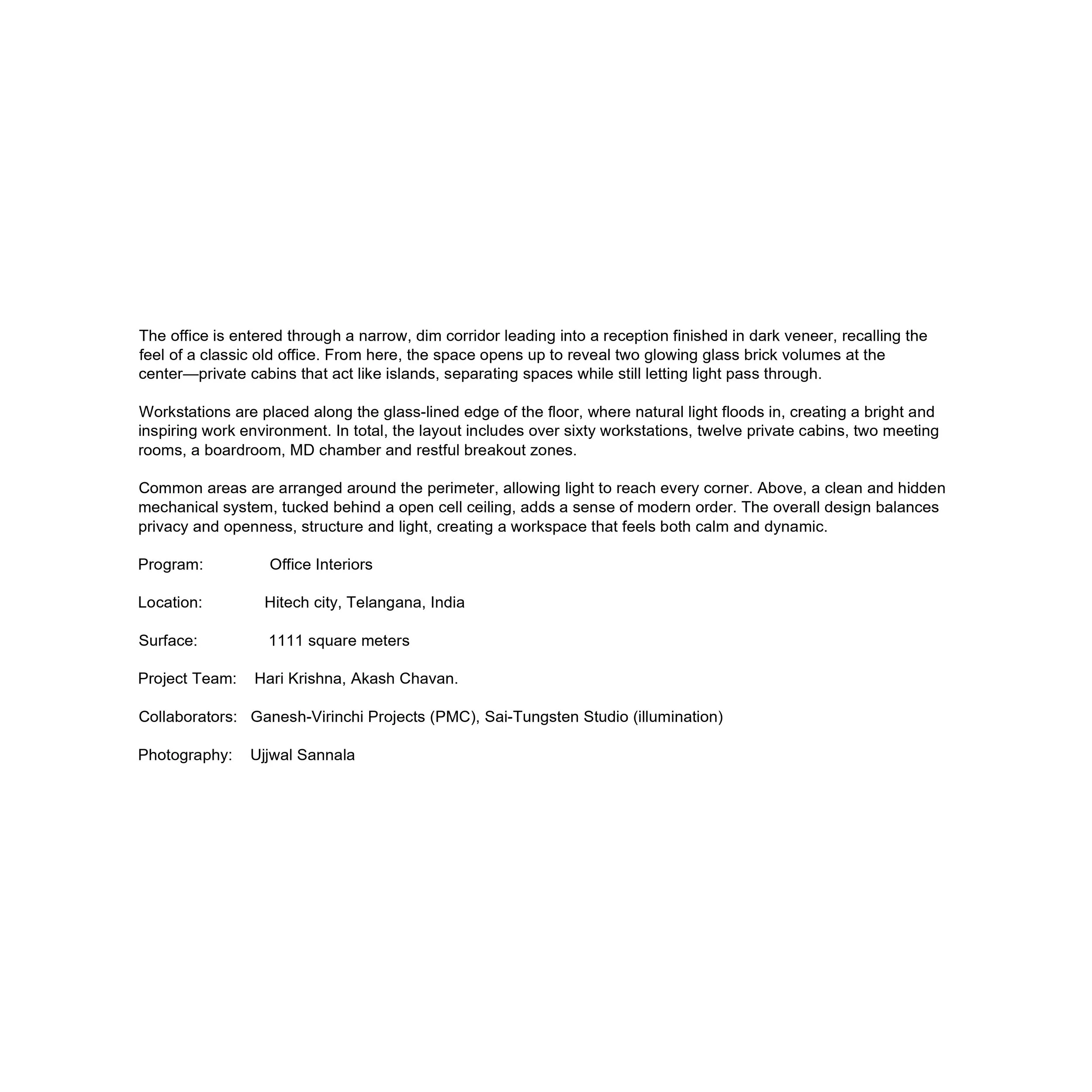 The office is entered through a narrow, dim corridor leading into a reception finished in dark veneer, recalling the feel of a classic old office. From here, the space opens up to reveal two glowing glass brick volumes at the center—private cabins that act like islands, separating spaces while still letting light pass through.

Workstations are placed along the glass-lined edge of the floor, where natural light floods in, creating a bright and inspiring work environment. In total, the layout includes over sixty workstations, twelve private cabins, two meeting rooms, a boardroom, MD chamber and restful breakout zones.

Common areas are arranged around the perimeter, allowing light to reach every corner. Above, a clean and hidden mechanical system, tucked behind a open cell ceiling, adds a sense of modern order. The overall design balances privacy and openness, structure and light, creating a workspace that feels both calm and dynamic.

Program: Office Interiors

Location: Hitech city, Telangana, India

Surface: 1111 square meters

Project Team: Hari Krishna, Akash Chavan.

Collaborators: Ganesh-Virinchi Projects (PMC), Sai-Tungsten Studio (illumination)

Photography: Ujjwal Sannala